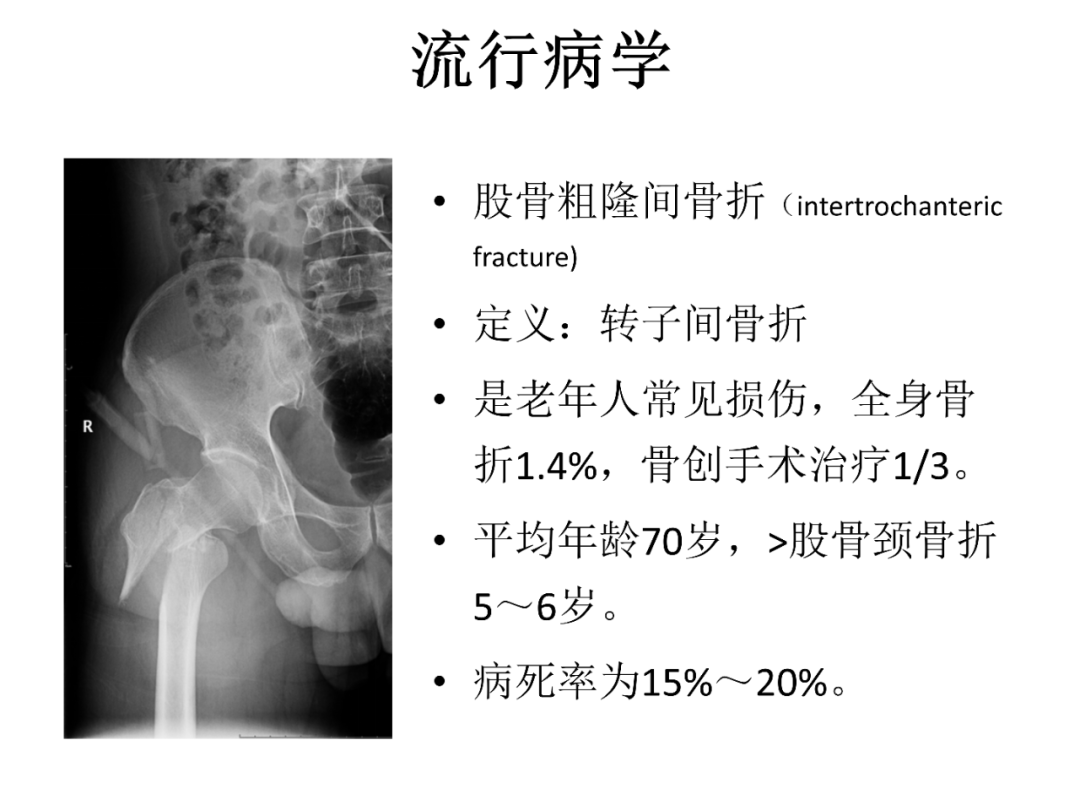 流行病学

R

• 股骨粗隆间骨折（intertrochanteric fracture)
• 定义：转子间骨折
• 是老年人常见损伤，全身骨折1.4%，骨创手术治疗1/3。
• 平均年龄70岁，>股骨颈骨折5～6岁。
• 病死率为15%～20%。